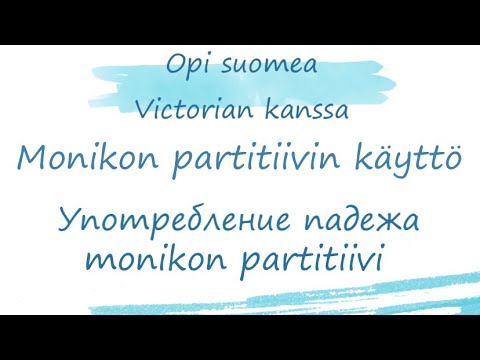 Opi suomea
Victorian kanssa

Monikon partitiivin käyttö

Употребление падежа monikon partitiivi